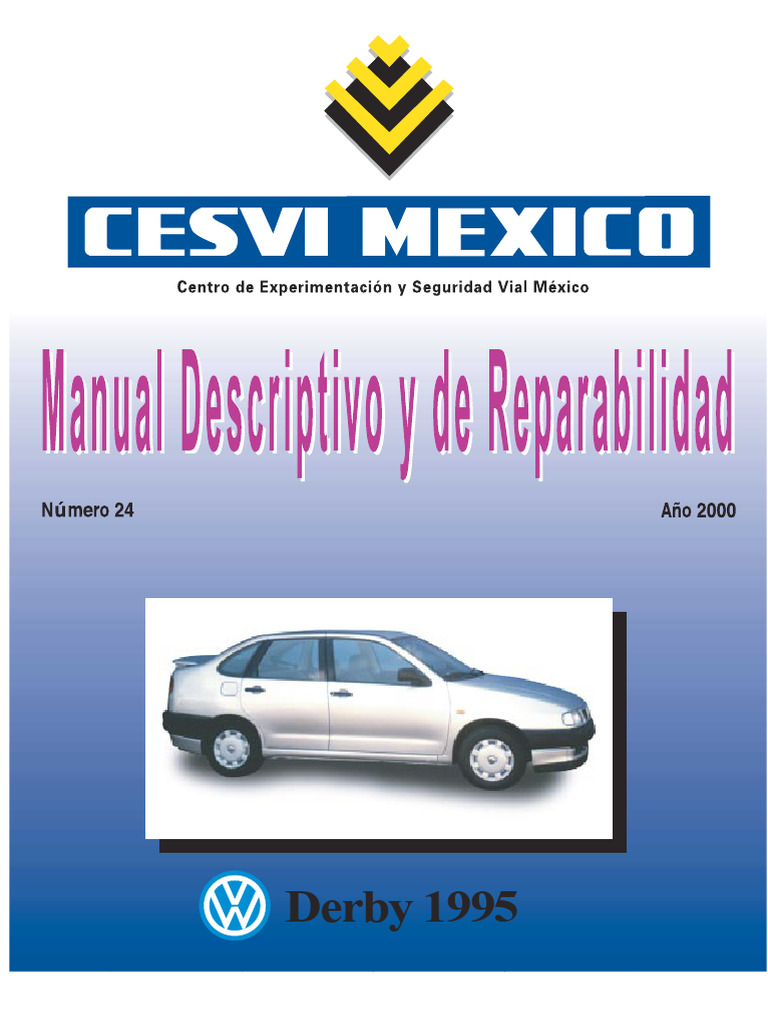 CESVI MEXICO

Centro de Experimentación y Seguridad Vial México

Manual Descriptivo y de Reparabilidad

Número 24

Año 2000

Derby 1995